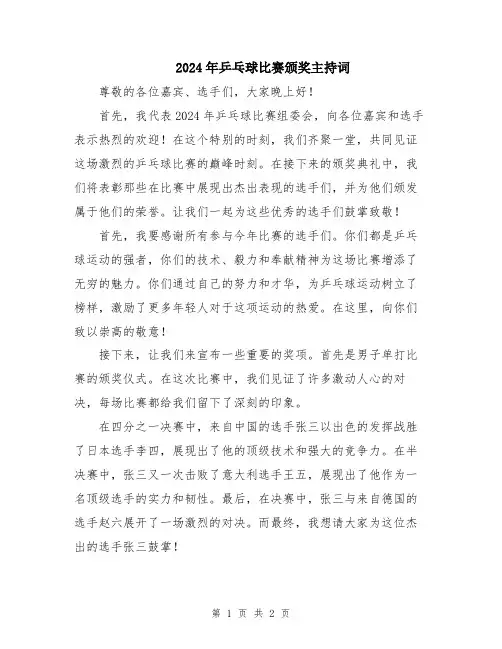 2024年乒乓球比赛颁奖主持词

尊敬的各位嘉宾、选手们，大家晚上好！

首先，我代表2024年乒乓球比赛组委会，向各位嘉宾和选手表示热烈的欢迎！在这个特别的时刻，我们齐聚一堂，共同见证这场激烈的乒乓球比赛的巅峰时刻。在接下来的颁奖典礼中，我们将表彰那些在比赛中展现出杰出表现的选手们，并为他们颁发属于他们的荣誉。让我们一起为这些优秀的选手们鼓掌致敬！

首先，我要感谢所有参与今年比赛的选手们。你们都是乒乓球运动的强者，你们的技术、毅力和奉献精神为这场比赛增添了无穷的魅力。你们通过自己的努力和才华，为乒乓球运动树立了榜样，激励了更多年轻人对于这项运动的热爱。在这里，向你们致以崇高的敬意！

接下来，让我们来宣布一些重要的奖项。首先是男子单打比赛的颁奖仪式。在这次比赛中，我们见证了许多激动人心的对决，每场比赛都给我们留下了深刻的印象。

在四分之一决赛中，来自中国的选手张三以出色的发挥战胜了日本选手李四，展现出了他的顶级技术和强大的竞争力。在半决赛中，张三又一次击败了意大利选手王五，展现出了他作为一名顶级选手的实力和韧性。最后，在决赛中，张三与来自德国的选手赵六展开了一场激烈的对决。而最终，我想请大家为这位杰出的选手张三鼓掌！

第 1 页 共 2 页